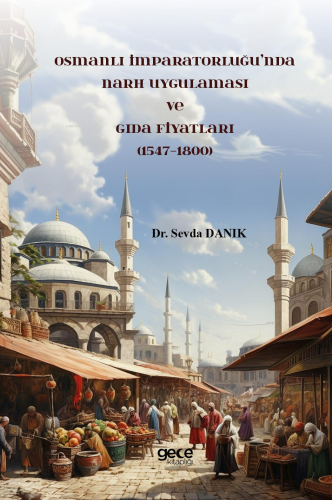 OSMANLI İMPARATORLUĞU'NDA
NARH UYGULAMASI
VE
GIDA FİYATLARI
(1547-1800)

Dr. Sevda DANIK

gece kitaplığı